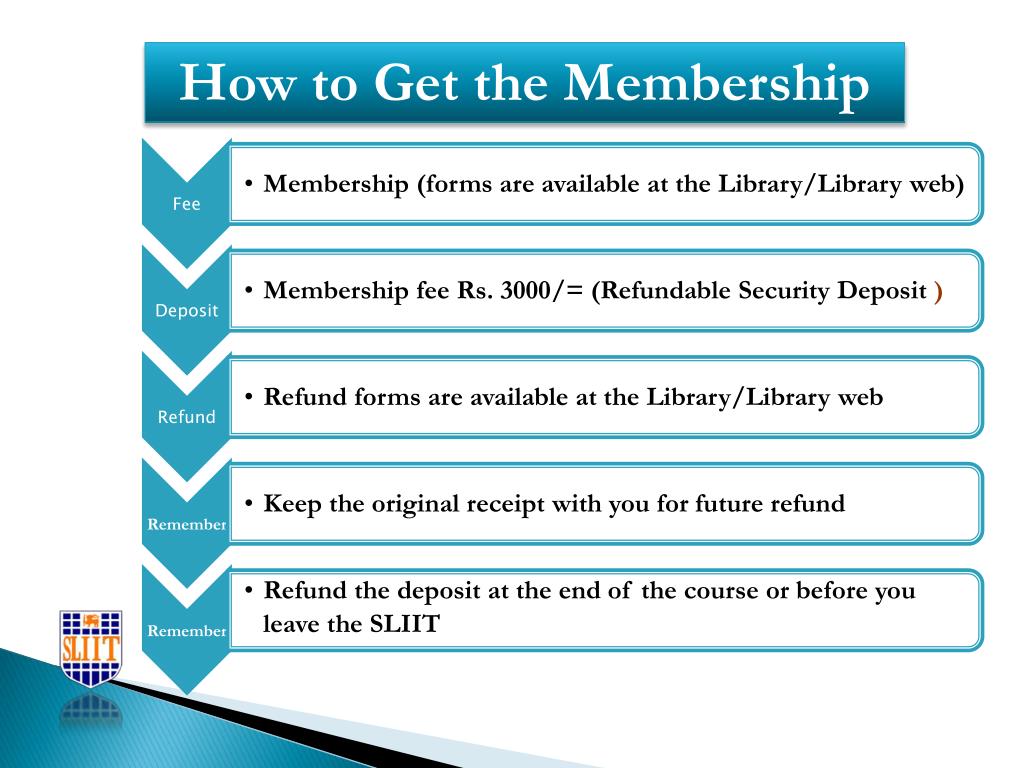 How to Get the Membership

Fee

• Membership (forms are available at the Library/Library web)

Deposit

• Membership fee Rs. 3000/= (Refundable Security Deposit )

Refund

• Refund forms are available at the Library/Library web

Remember

• Keep the original receipt with you for future refund

Remember

• Refund the deposit at the end of the course or before you leave the SLIIT

SLIIT